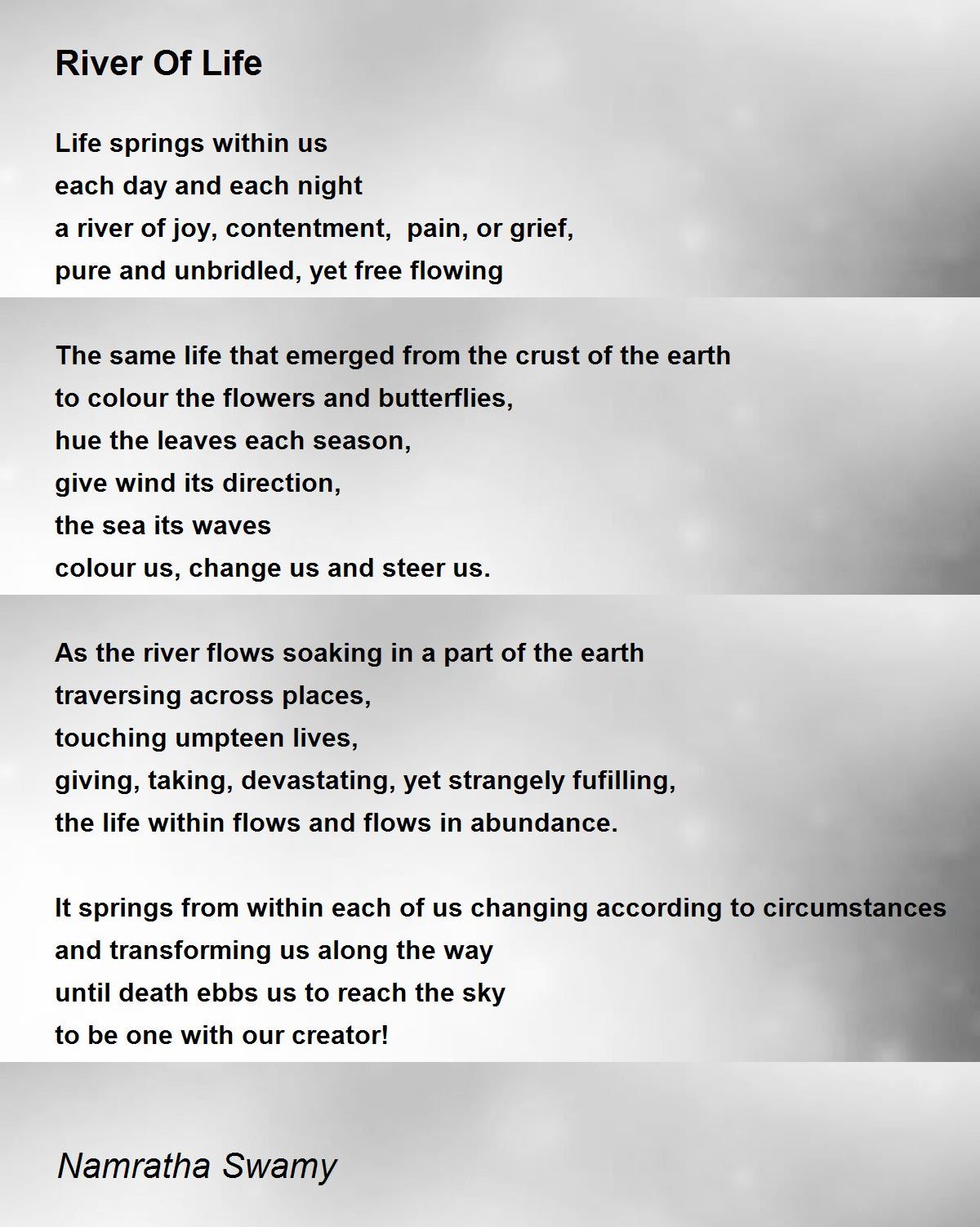 River Of Life

Life springs within us
each day and each night
a river of joy, contentment,  pain, or grief,
pure and unbridled, yet free flowing

The same life that emerged from the crust of the earth
to colour the flowers and butterflies,
hue the leaves each season,
give wind its direction,
the sea its waves
colour us, change us and steer us.

As the river flows soaking in a part of the earth
traversing across places,
touching umpteen lives,
giving, taking, devastating, yet strangely fufilling,
the life within flows and flows in abundance.

It springs from within each of us changing according to circumstances
and transforming us along the way
until death ebbs us to reach the sky
to be one with our creator!

Namratha Swamy